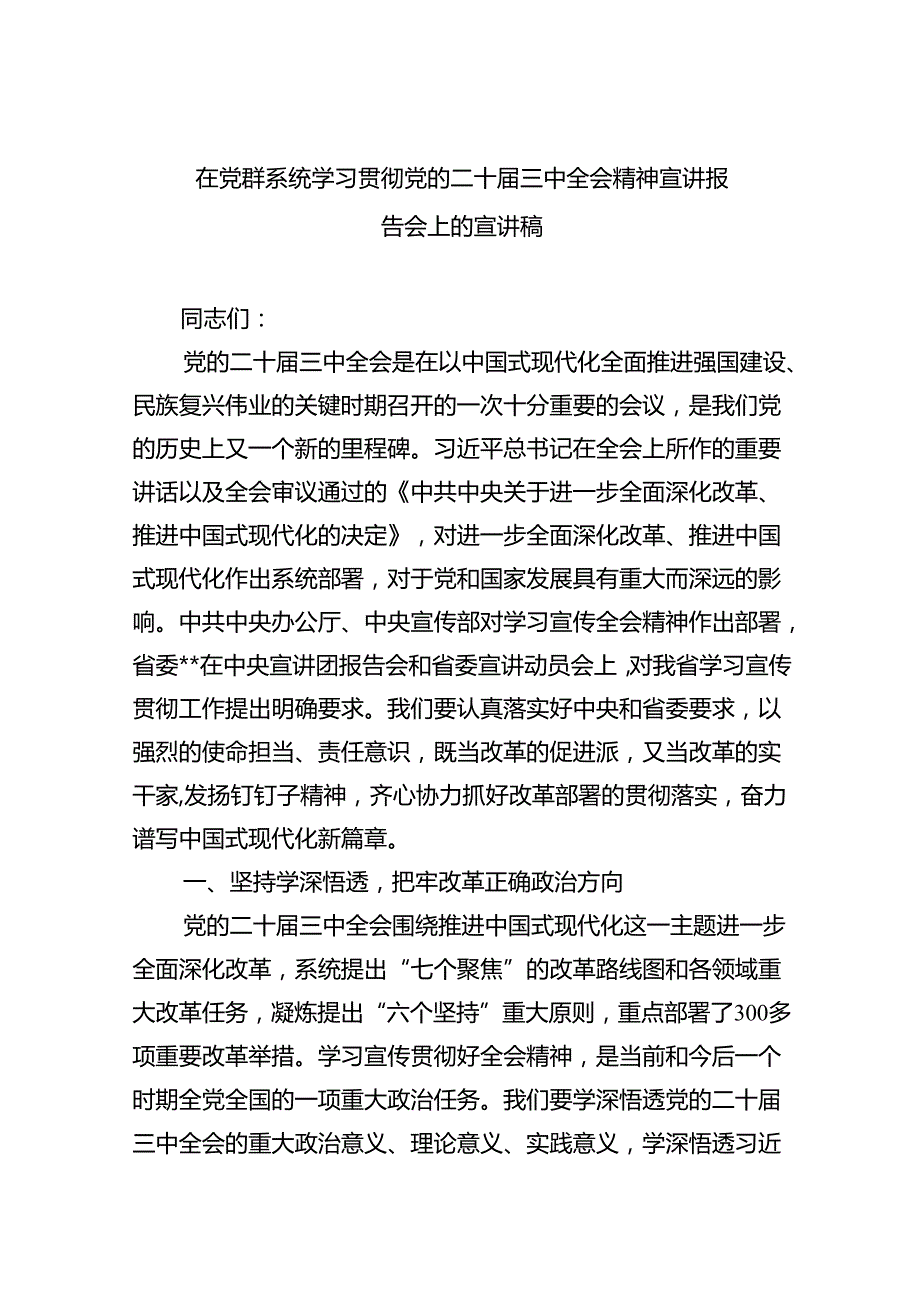 在党群系统学习贯彻党的二十届三中全会精神宣讲报告会上的宣讲稿

同志们：

党的二十届三中全会是在以中国式现代化全面推进强国建设、民族复兴伟业的关键时期召开的一次十分重要的会议，是我们党的历史上又一个新的里程碑。习近平总书记在全会上所作的重要讲话以及全会审议通过的《中共中央关于进一步全面深化改革、推进中国式现代化的决定》，对进一步全面深化改革、推进中国式现代化作出系统部署，对于党和国家发展具有重大而深远的影响。中共中央办公厅、中央宣传部对学习宣传全会精神作出部署，省委**在中央宣讲团报告会和省委宣讲动员会上,对我省学习宣传贯彻工作提出明确要求。我们要认真落实好中央和省委要求，以强烈的使命担当、责任意识，既当改革的促进派，又当改革的实干家,发扬钉钉子精神，齐心协力抓好改革部署的贯彻落实，奋力谱写中国式现代化新篇章。

一、坚持学深悟透，把牢改革正确政治方向

党的二十届三中全会围绕推进中国式现代化这一主题进一步全面深化改革，系统提出“七个聚焦”的改革路线图和各领域重大改革任务，凝炼提出“六个坚持”重大原则，重点部署了300多项重要改革举措。学习宣传贯彻好全会精神，是当前和今后一个时期全党全国的一项重大政治任务。我们要学深悟透党的二十届三中全会的重大政治意义、理论意义、实践意义，学深悟透习近